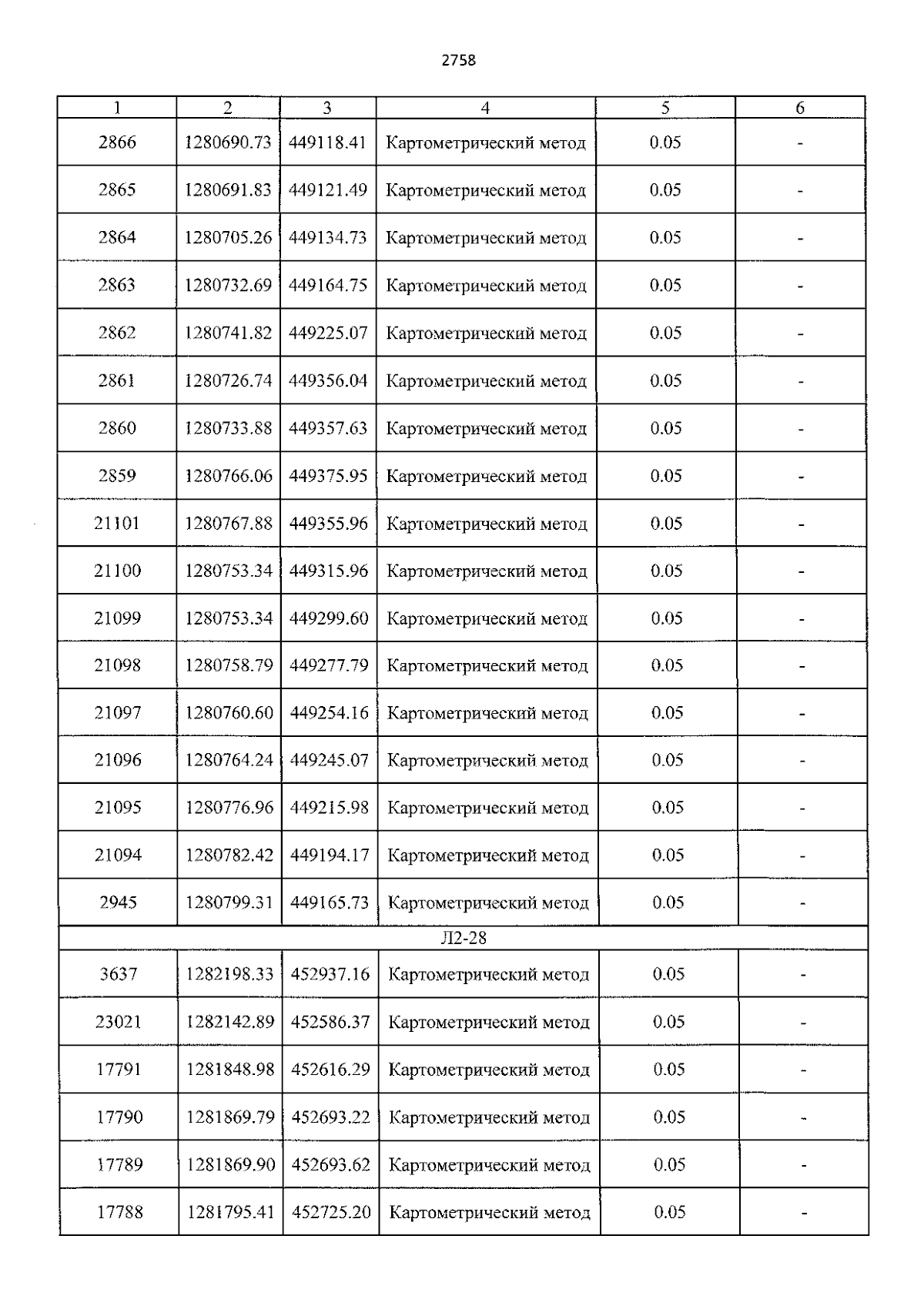 2758

| 1 | 2 | 3 | 4 | 5 | 6 |
|---|---|---|---|---|---|
| 2866 | 1280690.73 | 449118.41 | Картометрический метод | 0.05 | - |
| 2865 | 1280691.83 | 449121.49 | Картометрический метод | 0.05 | - |
| 2864 | 1280705.26 | 449134.73 | Картометрический метод | 0.05 | - |
| 2863 | 1280732.69 | 449164.75 | Картометрический метод | 0.05 | - |
| 2862 | 1280741.82 | 449225.07 | Картометрический метод | 0.05 | - |
| 2861 | 1280726.74 | 449356.04 | Картометрический метод | 0.05 | - |
| 2860 | 1280733.88 | 449357.63 | Картометрический метод | 0.05 | - |
| 2859 | 1280766.06 | 449375.95 | Картометрический метод | 0.05 | - |
| 21101 | 1280767.88 | 449355.96 | Картометрический метод | 0.05 | - |
| 21100 | 1280753.34 | 449315.96 | Картометрический метод | 0.05 | - |
| 21099 | 1280753.34 | 449299.60 | Картометрический метод | 0.05 | - |
| 21098 | 1280758.79 | 449277.79 | Картометрический метод | 0.05 | - |
| 21097 | 1280760.60 | 449254.16 | Картометрический метод | 0.05 | - |
| 21096 | 1280764.24 | 449245.07 | Картометрический метод | 0.05 | - |
| 21095 | 1280776.96 | 449215.98 | Картометрический метод | 0.05 | - |
| 21094 | 1280782.42 | 449194.17 | Картометрический метод | 0.05 | - |
| 2945 | 1280799.31 | 449165.73 | Картометрический метод | 0.05 | - |
| Л2-28 | | | | | |
| 3637 | 1282198.33 | 452937.16 | Картометрический метод | 0.05 | - |
| 23021 | 1282142.89 | 452586.37 | Картометрический метод | 0.05 | - |
| 17791 | 1281848.98 | 452616.29 | Картометрический метод | 0.05 | - |
| 17790 | 1281869.79 | 452693.22 | Картометрический метод | 0.05 | - |
| 17789 | 1281869.90 | 452693.62 | Картометрический метод | 0.05 | - |
| 17788 | 1281795.41 | 452725.20 | Картометрический метод | 0.05 | - |